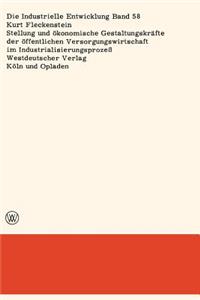 Die Industrielle Entwicklung Band 58
Kurt Fleckenstein
Stellung und ökonomische Gestaltungskräfte der öffentlichen Versorgungswirtschaft im Industrialisierungsprozeß
Westdeutscher Verlag
Köln und Opladen

W